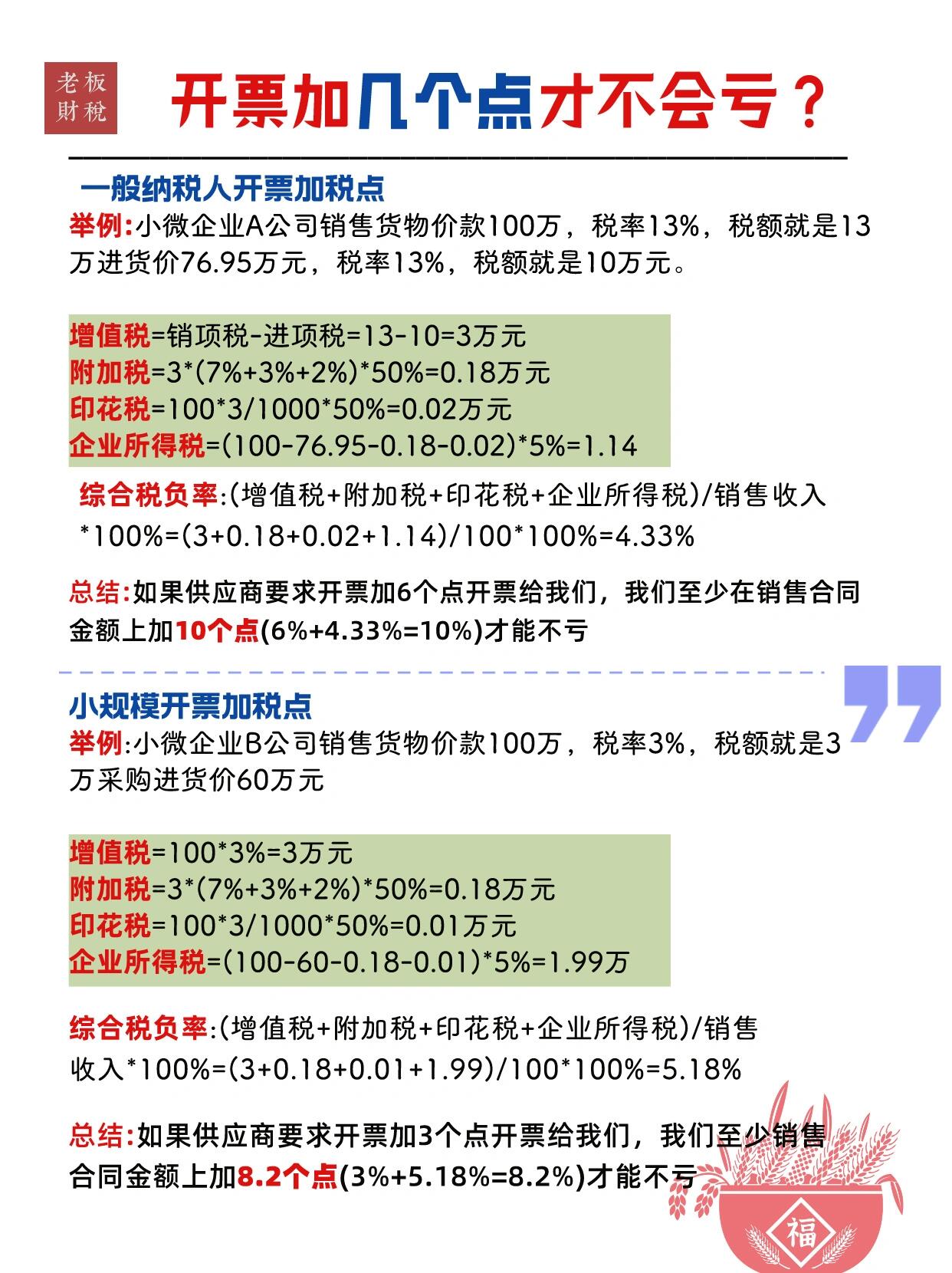 老板财税

开票加几个点才不会亏？

一般纳税人开票加税点

举例:小微企业A公司销售货物价款100万，税率13%，税额就是13万进货价76.95万元，税率13%，税额就是10万元。

增值税=销项税-进项税=13-10=3万元
附加税=3*(7%+3%+2%)*50%=0.18万元
印花税=100*3/1000*50%=0.02万元
企业所得税=(100-76.95-0.18-0.02)*5%=1.14

综合税负率:(增值税+附加税+印花税+企业所得税)/销售收入*100%=(3+0.18+0.02+1.14)/100*100%=4.33%

总结:如果供应商要求开票加6个点开票给我们，我们至少在销售合同金额上加10个点(6%+4.33%=10%)才能不亏

小规模开票加税点

举例:小微企业B公司销售货物价款100万，税率3%，税额就是3万采购进货价60万元

增值税=100*3%=3万元
附加税=3*(7%+3%+2%)*50%=0.18万元
印花税=100*3/1000*50%=0.01万元
企业所得税=(100-60-0.18-0.01)*5%=1.99万

综合税负率:(增值税+附加税+印花税+企业所得税)/销售收入*100%=(3+0.18+0.01+1.99)/100*100%=5.18%

总结:如果供应商要求开票加3个点开票给我们，我们至少销售合同金额上加8.2个点(3%+5.18%=8.2%)才能不亏

福